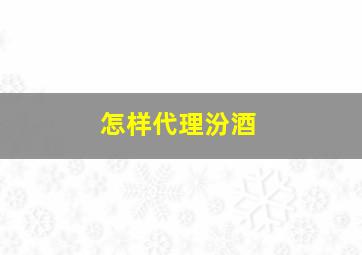 怎样代理汾酒